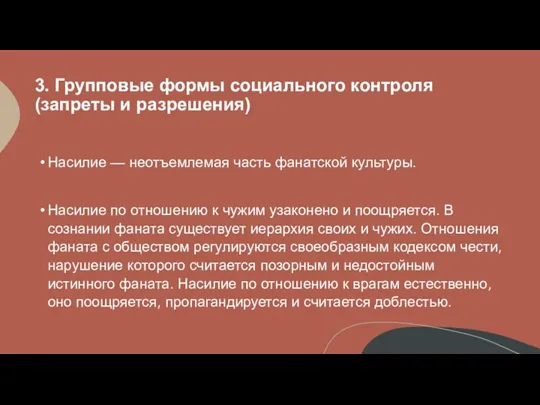 3. Групповые формы социального контроля (запреты и разрешения)

• Насилие — неотъемлемая часть фанатской культуры.

• Насилие по отношению к чужим узаконено и поощряется. В сознании фаната существует иерархия своих и чужих. Отношения фаната с обществом регулируются своеобразным кодексом чести, нарушение которого считается позорным и недостойным истинного фаната. Насилие по отношению к врагам естественно, оно поощряется, пропагандируется и считается доблестью.